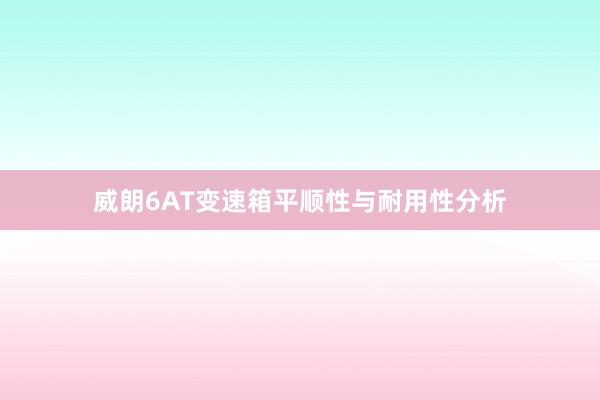 威朗6AT变速箱平顺性与耐用性分析